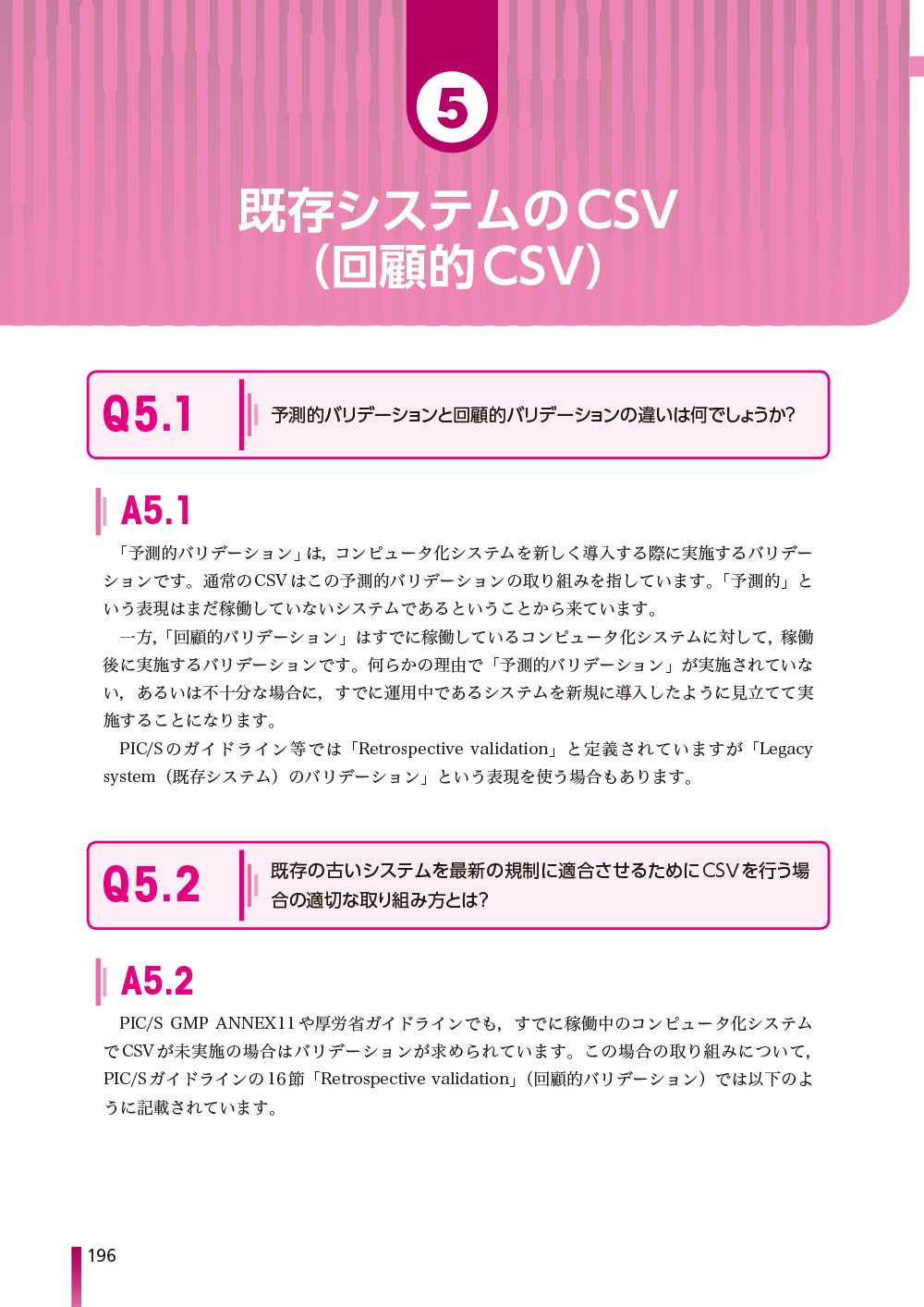 5

既存システムのCSV
(回顧的CSV)

Q5.1

予測的バリデーションと回顧的バリデーションの違いは何でしょうか?

A5.1

「予測的バリデーション」は,コンピュータ化システムを新しく導入する際に実施するバリデーションです。通常のCSVはこの予測的バリデーションの取り組みを指しています。「予測的」という表現はまだ稼働していないシステムであるということから来ています。

一方,「回顧的バリデーション」はすでに稼働しているコンピュータ化システムに対して,稼働後に実施するバリデーションです。何らかの理由で「予測的バリデーション」が実施されていない,あるいは不十分な場合に,すでに運用中であるシステムを新規に導入したように見立てて実施することになります。

PIC/Sのガイドライン等では「Retrospective validation」と定義されていますが「Legacy system(既存システム)のバリデーション」という表現を使う場合もあります。

Q5.2

既存の古いシステムを最新の規制に適合させるためにCSVを行う場合の適切な取り組み方とは?

A5.2

PIC/S GMP ANNEX11や厚労省ガイドラインでも,すでに稼働中のコンピュータ化システムでCSVが未実施の場合はバリデーションが求められています。この場合の取り組みについて,PIC/Sガイドラインの16節「Retrospective validation」(回顧的バリデーション)では以下のように記載されています。

196